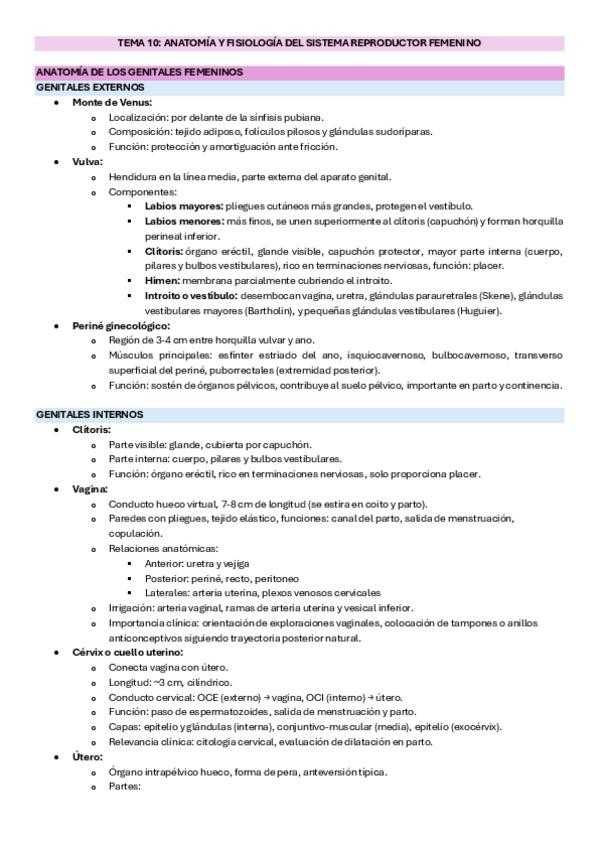 TEMA 10: ANATOMÍA Y FISIOLOGÍA DEL SISTEMA REPRODUCTOR FEMENINO

ANATOMÍA DE LOS GENITALES FEMENINOS

GENITALES EXTERNOS

- **Monte de Venus:**
  - Localización: por delante de la sínfisis pubiana.
  - Composición: tejido adiposo, folículos pilosos y glándulas sudoríparas.
  - Función: protección y amortiguación ante fricción.
- **Vulva:**
  - Hendidura en la línea media, parte externa del aparato genital.
  - Componentes:
    - **Labios mayores:** pliegues cutáneos más grandes, protegen el vestíbulo.
    - **Labios menores:** más finos, se unen superiormente al clítoris (capuchón) y forman horquilla perineal inferior.
    - **Clítoris:** órgano eréctil, glande visible, capuchón protector, mayor parte interna (cuerpo, pilares y bulbos vestibulares), rico en terminaciones nerviosas, función: placer.
    - **Himen:** membrana parcialmente cubriendo el introito.
    - **Introito o vestíbulo:** desembocan vagina, uretra, glándulas parauretrales (Skene), glándulas vestibulares mayores (Bartholin), y pequeñas glándulas vestibulares (Huguier).
- **Periné ginecológico:**
  - Región de 3-4 cm entre horquilla vulvar y ano.
  - Músculos principales: esfínter estriado del ano, isquiocavernoso, bulbocavernoso, transverso superficial del periné, puborrectales (extremidad posterior).
  - Función: sostén de órganos pélvicos, contribuye al suelo pélvico, importante en parto y continencia.

GENITALES INTERNOS

- **Clítoris:**
  - Parte visible: glande, cubierta por capuchón.
  - Parte interna: cuerpo, pilares y bulbos vestibulares.
  - Función: órgano eréctil, rico en terminaciones nerviosas, solo proporciona placer.
- **Vagina:**
  - Conducto hueco virtual, 7-8 cm de longitud (se estira en coito y parto).
  - Paredes con pliegues, tejido elástico, funciones: canal del parto, salida de menstruación, copulación.
  - Relaciones anatómicas:
    - Anterior: uretra y vejiga
    - Posterior: periné, recto, peritoneo
    - Laterales: arteria uterina, plexos venosos cervicales
  - Irrigación: arteria vaginal, ramas de arteria uterina y vesical inferior.
  - Importancia clínica: orientación de exploraciones vaginales, colocación de tampones o anillos anticonceptivos siguiendo trayectoria posterior natural.
- **Cérvix o cuello uterino:**
  - Conecta vagina con útero.
  - Longitud: ~3 cm, cilíndrico.
  - Conducto cervical: OCE (externo) → vagina, OCI (interno) → útero.
  - Función: paso de espermatozoides, salida de menstruación y parto.
  - Capas: epitelio y glándulas (interna), conjuntivo-muscular (media), epitelio (exocérvix).
  - Relevancia clínica: citología cervical, evaluación de dilatación en parto.
- **Útero:**
  - Órgano intrapélvico hueco, forma de pera, anteversión típica.
  - Partes: